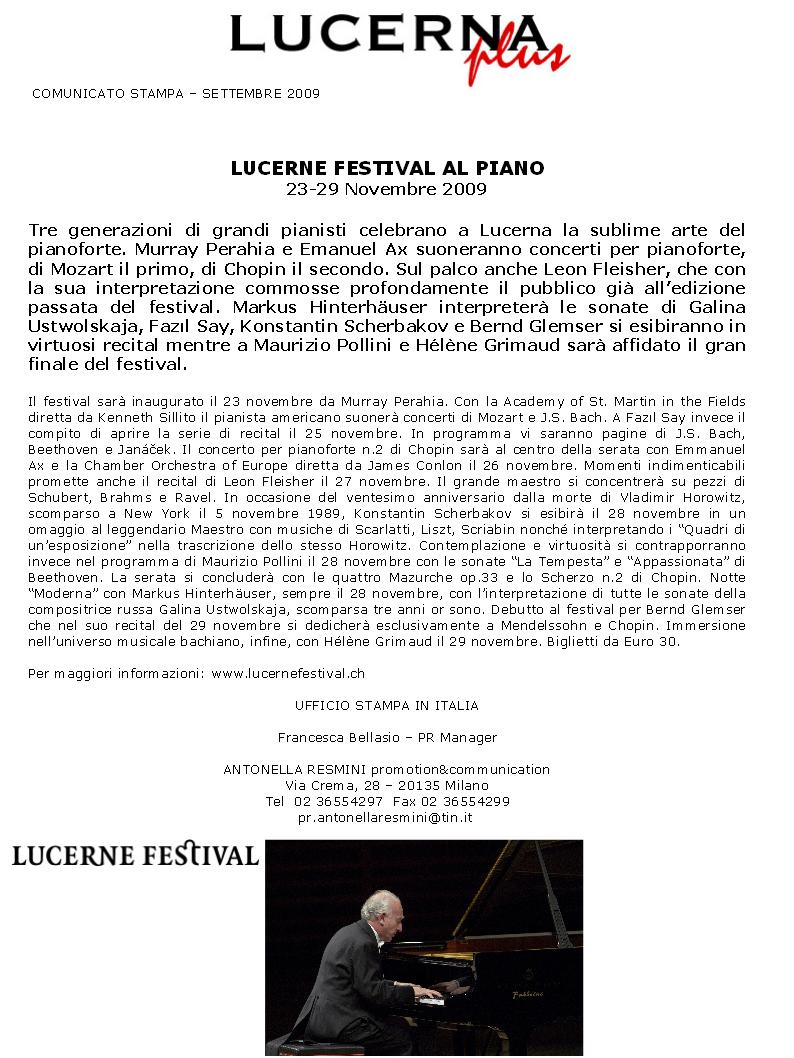 LUCERNA plus

COMUNICATO STAMPA – SETTEMBRE 2009

LUCERNE FESTIVAL AL PIANO
23-29 Novembre 2009

Tre generazioni di grandi pianisti celebrano a Lucerna la sublime arte del pianoforte. Murray Perahia e Emanuel Ax suoneranno concerti per pianoforte, di Mozart il primo, di Chopin il secondo. Sul palco anche Leon Fleisher, che con la sua interpretazione commosse profondamente il pubblico già all'edizione passata del festival. Markus Hinterhäuser interpreterà le sonate di Galina Ustwolskaja, Fazıl Say, Konstantin Scherbakov e Bernd Glemser si esibiranno in virtuosi recital mentre a Maurizio Pollini e Hélène Grimaud sarà affidato il gran finale del festival.

Il festival sarà inaugurato il 23 novembre da Murray Perahia. Con la Academy of St. Martin in the Fields diretta da Kenneth Sillito il pianista americano suonerà concerti di Mozart e J.S. Bach. A Fazıl Say invece il compito di aprire la serie di recital il 25 novembre. In programma vi saranno pagine di J.S. Bach, Beethoven e Janáček. Il concerto per pianoforte n.2 di Chopin sarà al centro della serata con Emmanuel Ax e la Chamber Orchestra of Europe diretta da James Conlon il 26 novembre. Momenti indimenticabili promette anche il recital di Leon Fleisher il 27 novembre. Il grande maestro si concentrerà su pezzi di Schubert, Brahms e Ravel. In occasione del ventesimo anniversario dalla morte di Vladimir Horowitz, scomparso a New York il 5 novembre 1989, Konstantin Scherbakov si esibirà il 28 novembre in un omaggio al leggendario Maestro con musiche di Scarlatti, Liszt, Scriabin nonché interpretando i "Quadri di un'esposizione" nella trascrizione dello stesso Horowitz. Contemplazione e virtuosità si contrapporranno invece nel programma di Maurizio Pollini il 28 novembre con le sonate "La Tempesta" e "Appassionata" di Beethoven. La serata si concluderà con le quattro Mazurche op.33 e lo Scherzo n.2 di Chopin. Notte "Moderna" con Markus Hinterhäuser, sempre il 28 novembre, con l'interpretazione di tutte le sonate della compositrice russa Galina Ustwolskaja, scomparsa tre anni or sono. Debutto al festival per Bernd Glemser che nel suo recital del 29 novembre si dedicherà esclusivamente a Mendelssohn e Chopin. Immersione nell'universo musicale bachiano, infine, con Hélène Grimaud il 29 novembre. Biglietti da Euro 30.

Per maggiori informazioni: www.lucernefestival.ch

UFFICIO STAMPA IN ITALIA

Francesca Bellasio – PR Manager

ANTONELLA RESMINI promotion&communication
Via Crema, 28 – 20135 Milano
Tel 02 36554297 Fax 02 36554299
pr.antonellaresmini@tin.it

LUCERNE FESTIVAL

Fabbrini